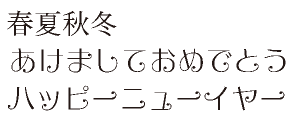 春夏秋冬
あけましておめでとう
ハッピーニューイヤー